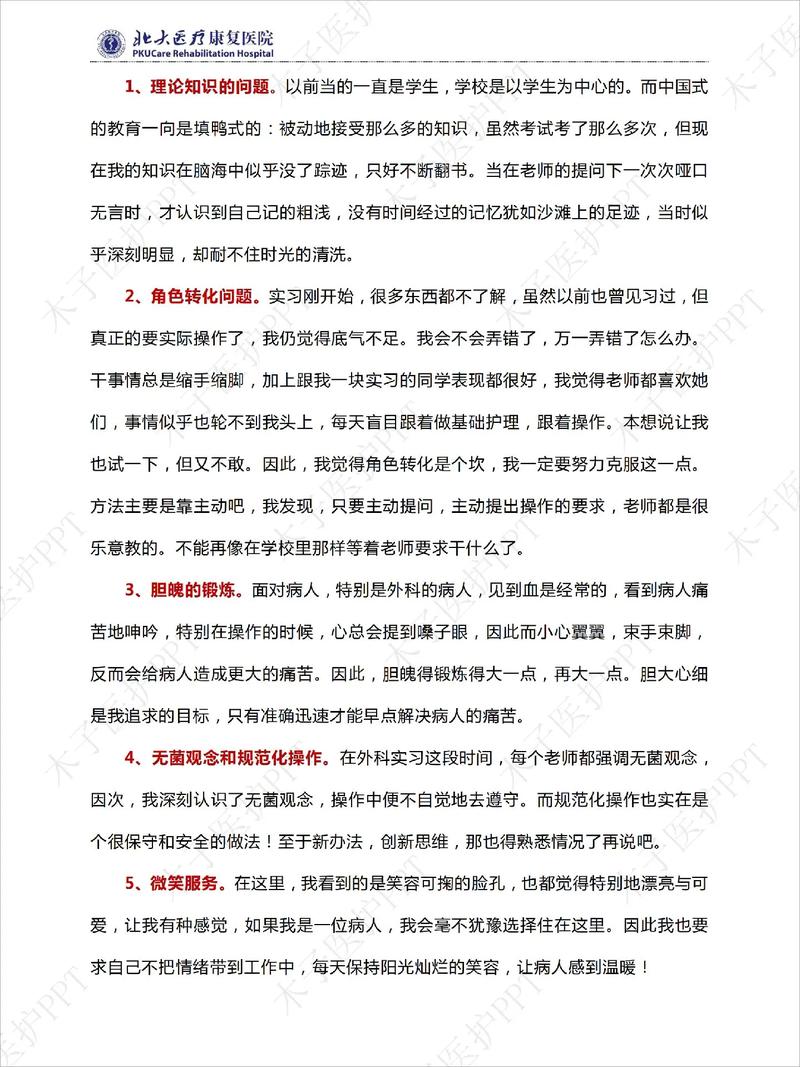 北大医疗康复医院
PKUCare Rehabilitation Hospital

1、理论知识的问题。以前当的一直是学生，学校是以学生为中心的。而中国式的教育一向是填鸭式的：被动地接受那么多的知识，虽然考试考了那么多次，但现在我的知识在脑海中似乎没了踪迹，只好不断翻书。当在老师的提问下一次次哑口无言时，才认识到自己记的粗浅，没有时间经过的记忆犹如沙滩上的足迹，当时似乎深刻明显，却耐不住时光的清洗。

2、角色转化问题。实习刚开始，很多东西都不了解，虽然以前也曾见习过，但真正的要实际操作了，我仍觉得底气不足。我会不会弄错了，万一弄错了怎么办。干事情总是缩手缩脚，加上跟我一块实习的同学表现都很好，我觉得老师都喜欢她们，事情似乎也轮不到我头上，每天盲目跟着做基础护理，跟着操作。本想说让我也试一下，但又不敢。因此，我觉得角色转化是个坎，我一定要努力克服这一点。方法主要是靠主动吧，我发现，只要主动提问，主动提出操作的要求，老师都是很乐意教的。不能再像在学校里那样等着老师要求干什么了。

3、胆魄的锻炼。面对病人，特别是外科的病人，见到血是经常的，看到病人痛苦地呻吟，特别在操作的时候，心总会提到嗓子眼，因此而小心翼翼，束手束脚，反而会给病人造成更大的痛苦。因此，胆魄得锻炼得大一点，再大一点。胆大心细是我追求的目标，只有准确迅速才能早点解决病人的痛苦。

4、无菌观念和规范化操作。在外科实习这段时间，每个老师都强调无菌观念，因次，我深刻认识了无菌观念，操作中便不自觉地去遵守。而规范化操作也实在是个很保守和安全的做法！至于新办法，创新思维，那也得熟悉情况了再说吧。

5、微笑服务。在这里，我看到的是笑容可掬的脸孔，也都觉得特别地漂亮与可爱，让我有种感觉，如果我是一位病人，我会毫不犹豫选择住在这里。因此我也要求自己不把情绪带到工作中，每天保持阳光灿烂的笑容，让病人感到温暖！

木子医护PPT